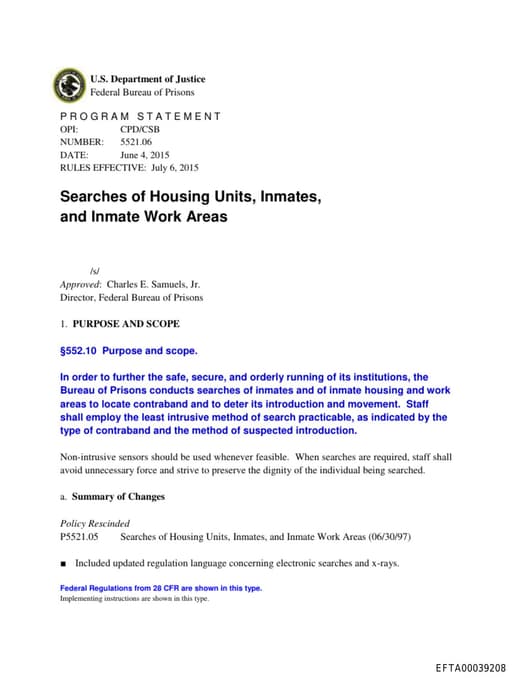 U.S. Department of Justice
Federal Bureau of Prisons

PROGRAM STATEMENT
OPI: CPD/CSB
NUMBER: 5521.06
DATE: June 4, 2015
RULES EFFECTIVE: July 6, 2015

Searches of Housing Units, Inmates, and Inmate Work Areas

/s/
Approved: Charles E. Samuels, Jr.
Director, Federal Bureau of Prisons

1. PURPOSE AND SCOPE

§552.10 Purpose and scope.

In order to further the safe, secure, and orderly running of its institutions, the Bureau of Prisons conducts searches of inmates and of inmate housing and work areas to locate contraband and to deter its introduction and movement. Staff shall employ the least intrusive method of search practicable, as indicated by the type of contraband and the method of suspected introduction.

Non-intrusive sensors should be used whenever feasible. When searches are required, staff shall avoid unnecessary force and strive to preserve the dignity of the individual being searched.

a. Summary of Changes

Policy Rescinded
P5521.05 Searches of Housing Units, Inmates, and Inmate Work Areas (06/30/97)

■ Included updated regulation language concerning electronic searches and x-rays.

Federal Regulations from 28 CFR are shown in this type.
Implementing instructions are shown in this type.

EFTA00039208